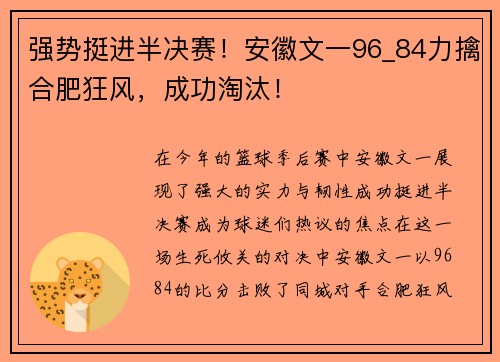 强势挺进半决赛！安徽文一96_84力擒合肥狂风，成功淘汰！

在今年的篮球季后赛中安徽文一展现了强大的实力与韧性成功挺进半决赛成为球迷们热议的焦点在这一场生死攸关的对决中安徽文一以96 84的比分击败了同城对手合肥狂风